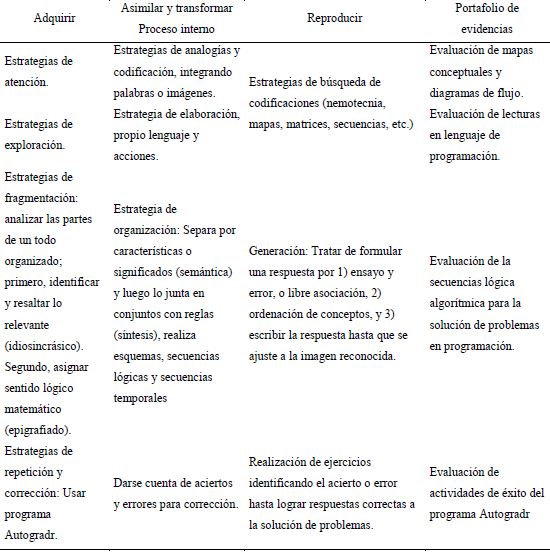 | Adquirir | Asimilar y transformar Proceso interno | Reproducir | Portafolio de evidencias |
|---|---|---|---|
| Estrategias de atención. Estrategias de exploración. | Estrategias de analogías y codificación, integrando palabras o imágenes. Estrategia de elaboración, propio lenguaje y acciones. | Estrategias de búsqueda de codificaciones (nemotecnia, mapas, matrices, secuencias, etc.) | Evaluación de mapas conceptuales y diagramas de flujo. Evaluación de lecturas en lenguaje de programación. |
| Estrategias de fragmentación: analizar las partes de un todo organizado; primero, identificar y resaltar lo relevante (idiosincrásico). Segundo, asignar sentido lógico matemático (epigrafiado). | Estrategia de organización: Separa por características o significados (semántica) y luego lo junta en conjuntos con reglas (síntesis), realiza esquemas, secuencias lógicas y secuencias temporales | Generación: Tratar de formular una respuesta por 1) ensayo y error, o libre asociación, 2) ordenación de conceptos, y 3) escribir la respuesta hasta que se ajuste a la imagen reconocida. | Evaluación de la secuencias lógica algorítmica para la solución de problemas en programación. |
| Estrategias de repetición y corrección: Usar programa Autogradr. | Darse cuenta de aciertos y errores para corrección. | Realización de ejercicios identificando el acierto o error hasta lograr respuestas correctas a la solución de problemas. | Evaluación de actividades de éxito del programa Autogradr |